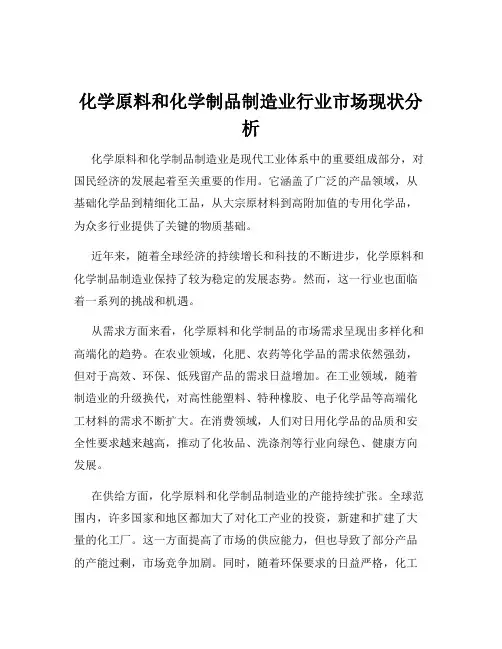 化学原料和化学制品制造业行业市场现状分析

化学原料和化学制品制造业是现代工业体系中的重要组成部分，对国民经济的发展起着至关重要的作用。它涵盖了广泛的产品领域，从基础化学品到精细化工品，从大宗原材料到高附加值的专用化学品，为众多行业提供了关键的物质基础。

近年来，随着全球经济的持续增长和科技的不断进步，化学原料和化学制品制造业保持了较为稳定的发展态势。然而，这一行业也面临着一系列的挑战和机遇。

从需求方面来看，化学原料和化学制品的市场需求呈现出多样化和高端化的趋势。在农业领域，化肥、农药等化学品的需求依然强劲，但对于高效、环保、低残留产品的需求日益增加。在工业领域，随着制造业的升级换代，对高性能塑料、特种橡胶、电子化学品等高端化工材料的需求不断扩大。在消费领域，人们对日用化学品的品质和安全性要求越来越高，推动了化妆品、洗涤剂等行业向绿色、健康方向发展。

在供给方面，化学原料和化学制品制造业的产能持续扩张。全球范围内，许多国家和地区都加大了对化工产业的投资，新建和扩建了大量的化工厂。这一方面提高了市场的供应能力，但也导致了部分产品的产能过剩，市场竞争加剧。同时，随着环保要求的日益严格，化工